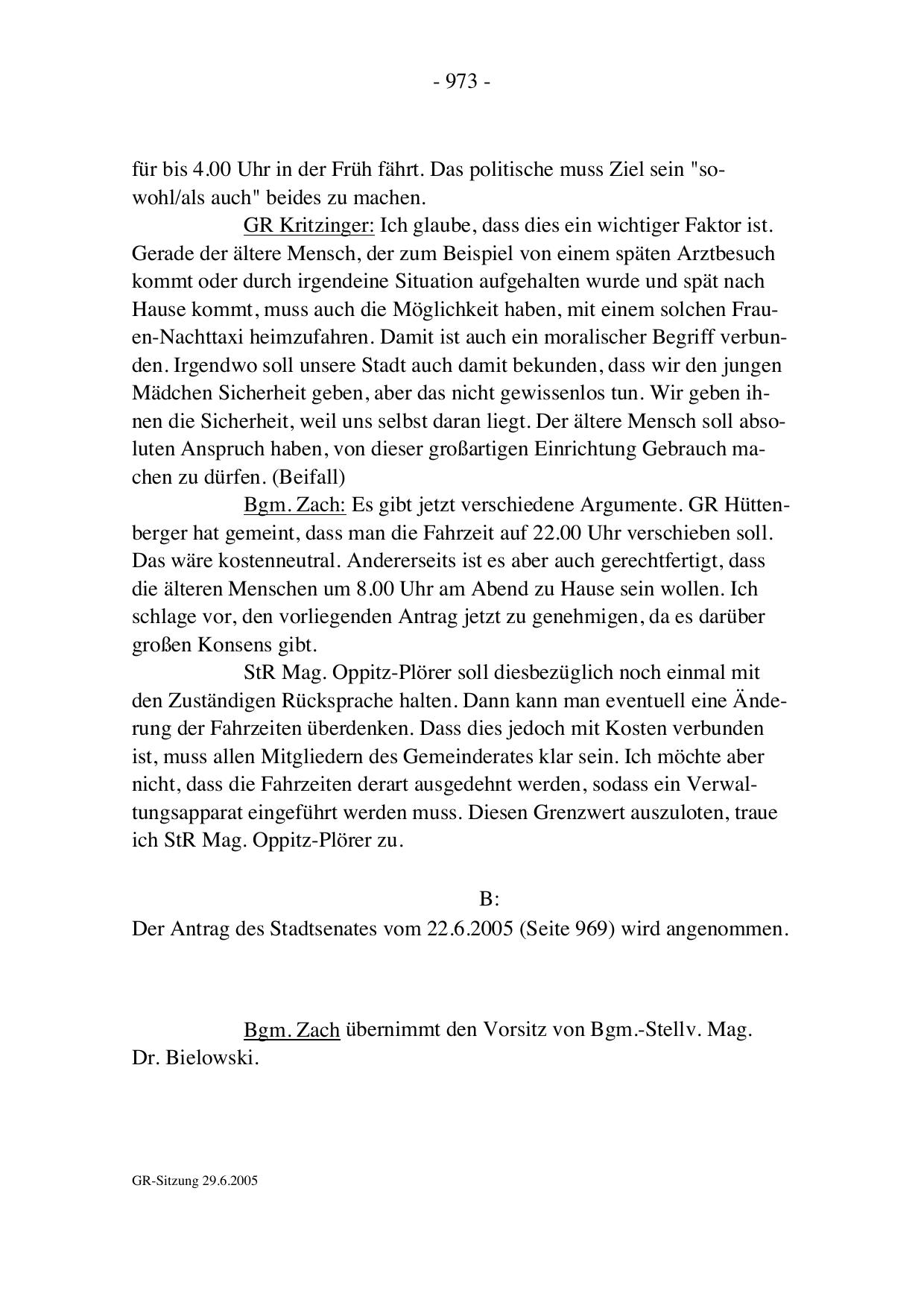 - 973 -

für bis 4.00 Uhr in der Früh fährt. Das politische muss Ziel sein "sowohl/als auch" beides zu machen.

GR Kritzinger: Ich glaube, dass dies ein wichtiger Faktor ist. Gerade der ältere Mensch, der zum Beispiel von einem späten Arztbesuch kommt oder durch irgendeine Situation aufgehalten wurde und spät nach Hause kommt, muss auch die Möglichkeit haben, mit einem solchen Frauen-Nachttaxi heimzufahren. Damit ist auch ein moralischer Begriff verbunden. Irgendwo soll unsere Stadt auch damit bekunden, dass wir den jungen Mädchen Sicherheit geben, aber das nicht gewissenlos tun. Wir geben ihnen die Sicherheit, weil uns selbst daran liegt. Der ältere Mensch soll absoluten Anspruch haben, von dieser großartigen Einrichtung Gebrauch machen zu dürfen. (Beifall)

Bgm. Zach: Es gibt jetzt verschiedene Argumente. GR Hüttenberger hat gemeint, dass man die Fahrzeit auf 22.00 Uhr verschieben soll. Das wäre kostenneutral. Andererseits ist es aber auch gerechtfertigt, dass die älteren Menschen um 8.00 Uhr am Abend zu Hause sein wollen. Ich schlage vor, den vorliegenden Antrag jetzt zu genehmigen, da es darüber großen Konsens gibt.

StR Mag. Oppitz-Plörer soll diesbezüglich noch einmal mit den Zuständigen Rücksprache halten. Dann kann man eventuell eine Änderung der Fahrzeiten überdenken. Dass dies jedoch mit Kosten verbunden ist, muss allen Mitgliedern des Gemeinderates klar sein. Ich möchte aber nicht, dass die Fahrzeiten derart ausgedehnt werden, sodass ein Verwaltungsapparat eingeführt werden muss. Diesen Grenzwert auszuloten, traue ich StR Mag. Oppitz-Plörer zu.

B:
Der Antrag des Stadtsenates vom 22.6.2005 (Seite 969) wird angenommen.

Bgm. Zach übernimmt den Vorsitz von Bgm.-Stellv. Mag. Dr. Bielowski.

GR-Sitzung 29.6.2005